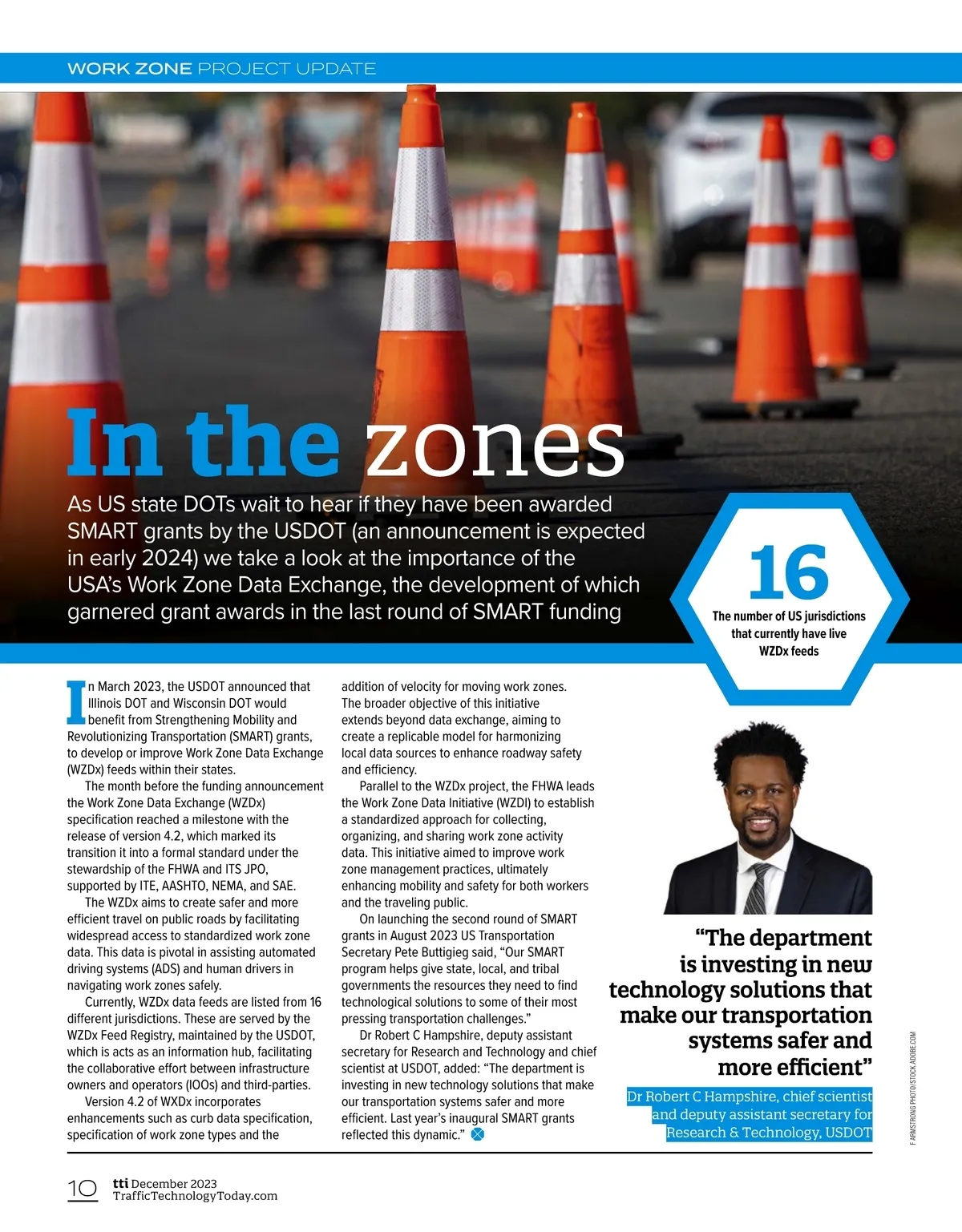 WORK ZONE PROJECT UPDATE

In the zones

As US state DOTs wait to hear if they have been awarded SMART grants by the USDOT (an announcement is expected in early 2024) we take a look at the importance of the USA's Work Zone Data Exchange, the development of which garnered grant awards in the last round of SMART funding

16
The number of US jurisdictions that currently have live WZDx feeds

In March 2023, the USDOT announced that Illinois DOT and Wisconsin DOT would benefit from Strengthening Mobility and Revolutionizing Transportation (SMART) grants, to develop or improve Work Zone Data Exchange (WZDx) feeds within their states.

The month before the funding announcement the Work Zone Data Exchange (WZDx) specification reached a milestone with the release of version 4.2, which marked its transition it into a formal standard under the stewardship of the FHWA and ITS JPO, supported by ITE, AASHTO, NEMA, and SAE.

The WZDx aims to create safer and more efficient travel on public roads by facilitating widespread access to standardized work zone data. This data is pivotal in assisting automated driving systems (ADS) and human drivers in navigating work zones safely.

Currently, WZDx data feeds are listed from 16 different jurisdictions. These are served by the WZDx Feed Registry, maintained by the USDOT, which is acts as an information hub, facilitating the collaborative effort between infrastructure owners and operators (IOOs) and third-parties.

Version 4.2 of WXDx incorporates enhancements such as curb data specification, specification of work zone types and the addition of velocity for moving work zones. The broader objective of this initiative extends beyond data exchange, aiming to create a replicable model for harmonizing local data sources to enhance roadway safety and efficiency.

Parallel to the WZDx project, the FHWA leads the Work Zone Data Initiative (WZDI) to establish a standardized approach for collecting, organizing, and sharing work zone activity data. This initiative aimed to improve work zone management practices, ultimately enhancing mobility and safety for both workers and the traveling public.

On launching the second round of SMART grants in August 2023 US Transportation Secretary Pete Buttigieg said, "Our SMART program helps give state, local, and tribal governments the resources they need to find technological solutions to some of their most pressing transportation challenges."

Dr Robert C Hampshire, deputy assistant secretary for Research and Technology and chief scientist at USDOT, added: "The department is investing in new technology solutions that make our transportation systems safer and more efficient. Last year's inaugural SMART grants reflected this dynamic."

"The department is investing in new technology solutions that make our transportation systems safer and more efficient"
Dr Robert C Hampshire, chief scientist and deputy assistant secretary for Research & Technology, USDOT

F ARMSTRONG PHOTO/STOCK.ADOBE.COM

10 tti December 2023
TrafficTechnologyToday.com